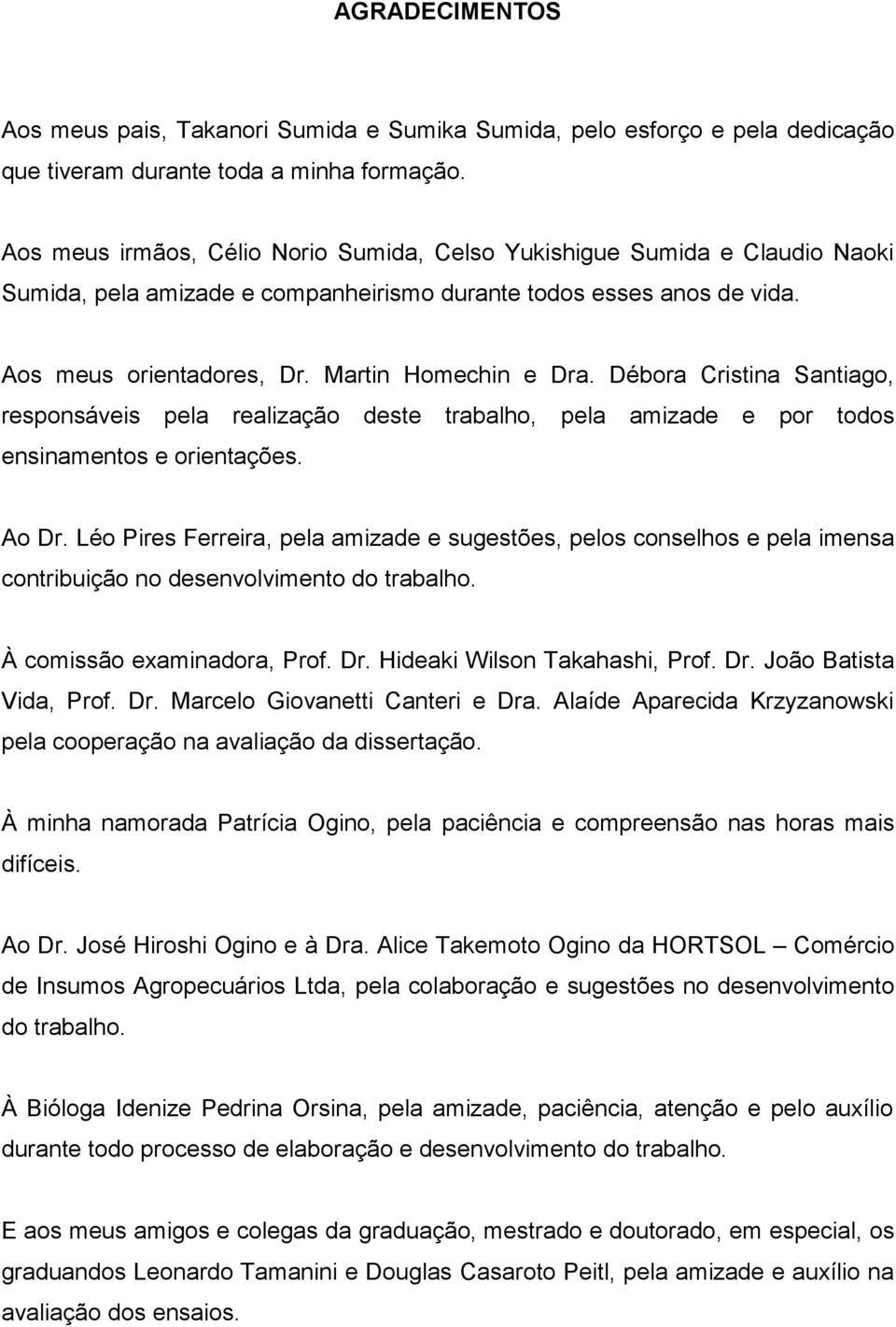 AGRADECIMENTOS

Aos meus pais, Takanori Sumida e Sumika Sumida, pelo esforço e pela dedicação que tiveram durante toda a minha formação.

Aos meus irmãos, Célio Norio Sumida, Celso Yukishigue Sumida e Claudio Naoki Sumida, pela amizade e companheirismo durante todos esses anos de vida.

Aos meus orientadores, Dr. Martin Homechin e Dra. Débora Cristina Santiago, responsáveis pela realização deste trabalho, pela amizade e por todos ensinamentos e orientações.

Ao Dr. Léo Pires Ferreira, pela amizade e sugestões, pelos conselhos e pela imensa contribuição no desenvolvimento do trabalho.

À comissão examinadora, Prof. Dr. Hideaki Wilson Takahashi, Prof. Dr. João Batista Vida, Prof. Dr. Marcelo Giovanetti Canteri e Dra. Alaíde Aparecida Krzyzanowski pela cooperação na avaliação da dissertação.

À minha namorada Patrícia Ogino, pela paciência e compreensão nas horas mais difíceis.

Ao Dr. José Hiroshi Ogino e à Dra. Alice Takemoto Ogino da HORTSOL – Comércio de Insumos Agropecuários Ltda, pela colaboração e sugestões no desenvolvimento do trabalho.

À Bióloga Idenize Pedrina Orsina, pela amizade, paciência, atenção e pelo auxílio durante todo processo de elaboração e desenvolvimento do trabalho.

E aos meus amigos e colegas da graduação, mestrado e doutorado, em especial, os graduandos Leonardo Tamanini e Douglas Casaroto Peitl, pela amizade e auxílio na avaliação dos ensaios.